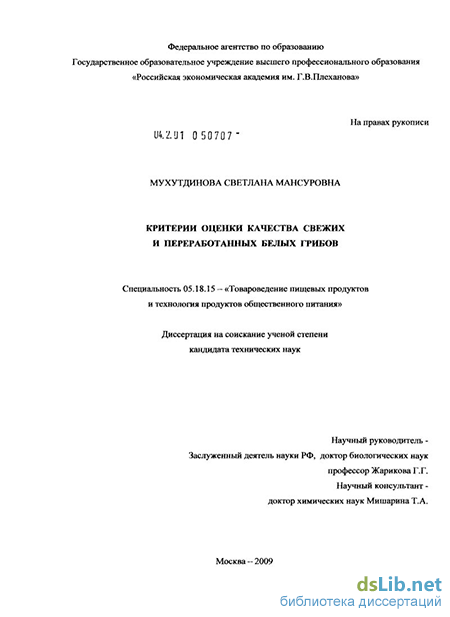 Федеральное агентство по образованию
Государственное образовательное учреждение высшего профессионального образования
«Российская экономическая академия им. Г.В.Плеханова»

На правах рукописи

04.2.01 0 50707 -

МУХУТДИНОВА СВЕТЛАНА МАНСУРОВНА

КРИТЕРИИ ОЦЕНКИ КАЧЕСТВА СВЕЖИХ
И ПЕРЕРАБОТАННЫХ БЕЛЫХ ГРИБОВ

Специальность 05.18.15 -- «Товароведение пищевых продуктов и технология продуктов общественного питания»

Диссертация на соискание ученой степени
кандидата технических наук

Научный руководитель -
Заслуженный деятель науки РФ, доктор биологических наук
профессор Жарикова Г.Г.
Научный консультант -
доктор химических наук Мишарина Т.А.

Москва -- 2009

dsLib.net
библиотека диссертаций